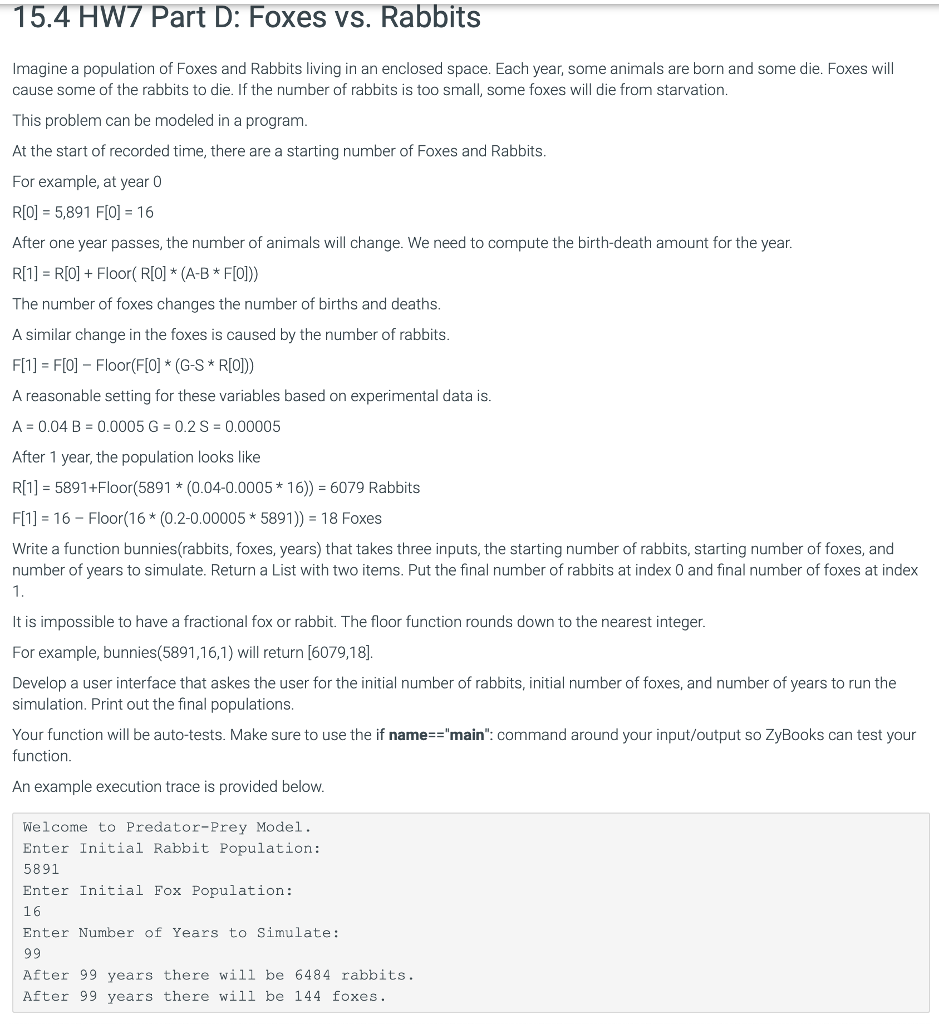 15.4 HW7 Part D: Foxes vs. Rabbits

Imagine a population of Foxes and Rabbits living in an enclosed space. Each year, some animals are born and some die. Foxes will cause some of the rabbits to die. If the number of rabbits is too small, some foxes will die from starvation.

This problem can be modeled in a program.

At the start of recorded time, there are a starting number of Foxes and Rabbits.

For example, at year 0

R[0] = 5,891 F[0] = 16

After one year passes, the number of animals will change. We need to compute the birth-death amount for the year.

R[1] = R[0] + Floor( R[0] * (A-B * F[0]))

The number of foxes changes the number of births and deaths.

A similar change in the foxes is caused by the number of rabbits.

F[1] = F[0] – Floor(F[0] * (G-S * R[0]))

A reasonable setting for these variables based on experimental data is.

A = 0.04 B = 0.0005 G = 0.2 S = 0.00005

After 1 year, the population looks like

R[1] = 5891+Floor(5891 * (0.04-0.0005 * 16)) = 6079 Rabbits

F[1] = 16 – Floor(16 * (0.2-0.00005 * 5891)) = 18 Foxes

Write a function bunnies(rabbits, foxes, years) that takes three inputs, the starting number of rabbits, starting number of foxes, and number of years to simulate. Return a List with two items. Put the final number of rabbits at index 0 and final number of foxes at index 1.

It is impossible to have a fractional fox or rabbit. The floor function rounds down to the nearest integer.

For example, bunnies(5891,16,1) will return [6079,18].

Develop a user interface that askes the user for the initial number of rabbits, initial number of foxes, and number of years to run the simulation. Print out the final populations.

Your function will be auto-tests. Make sure to use the if name=="main": command around your input/output so ZyBooks can test your function.

An example execution trace is provided below.

Welcome to Predator-Prey Model.
Enter Initial Rabbit Population:
5891
Enter Initial Fox Population:
16
Enter Number of Years to Simulate:
99
After 99 years there will be 6484 rabbits.
After 99 years there will be 144 foxes.